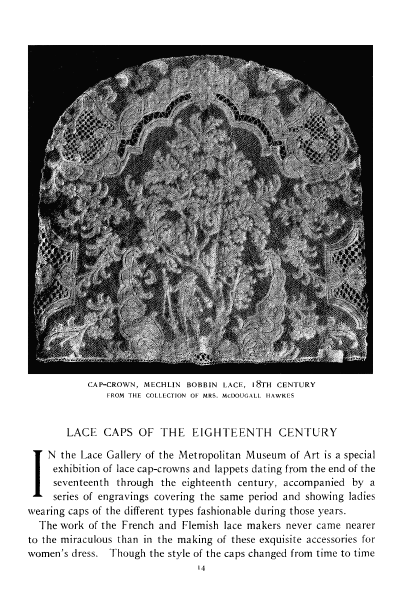 CAP-CROWN, MECHLIN BOBBIN LACE, 18TH CENTURY
FROM THE COLLECTION OF MRS. McDOUGALL HAWKES

LACE CAPS OF THE EIGHTEENTH CENTURY

IN the Lace Gallery of the Metropolitan Museum of Art is a special exhibition of lace cap-crowns and lappets dating from the end of the seventeenth through the eighteenth century, accompanied by a series of engravings covering the same period and showing ladies wearing caps of the different types fashionable during those years.

The work of the French and Flemish lace makers never came nearer to the miraculous than in the making of these exquisite accessories for women's dress. Though the style of the caps changed from time to time

14